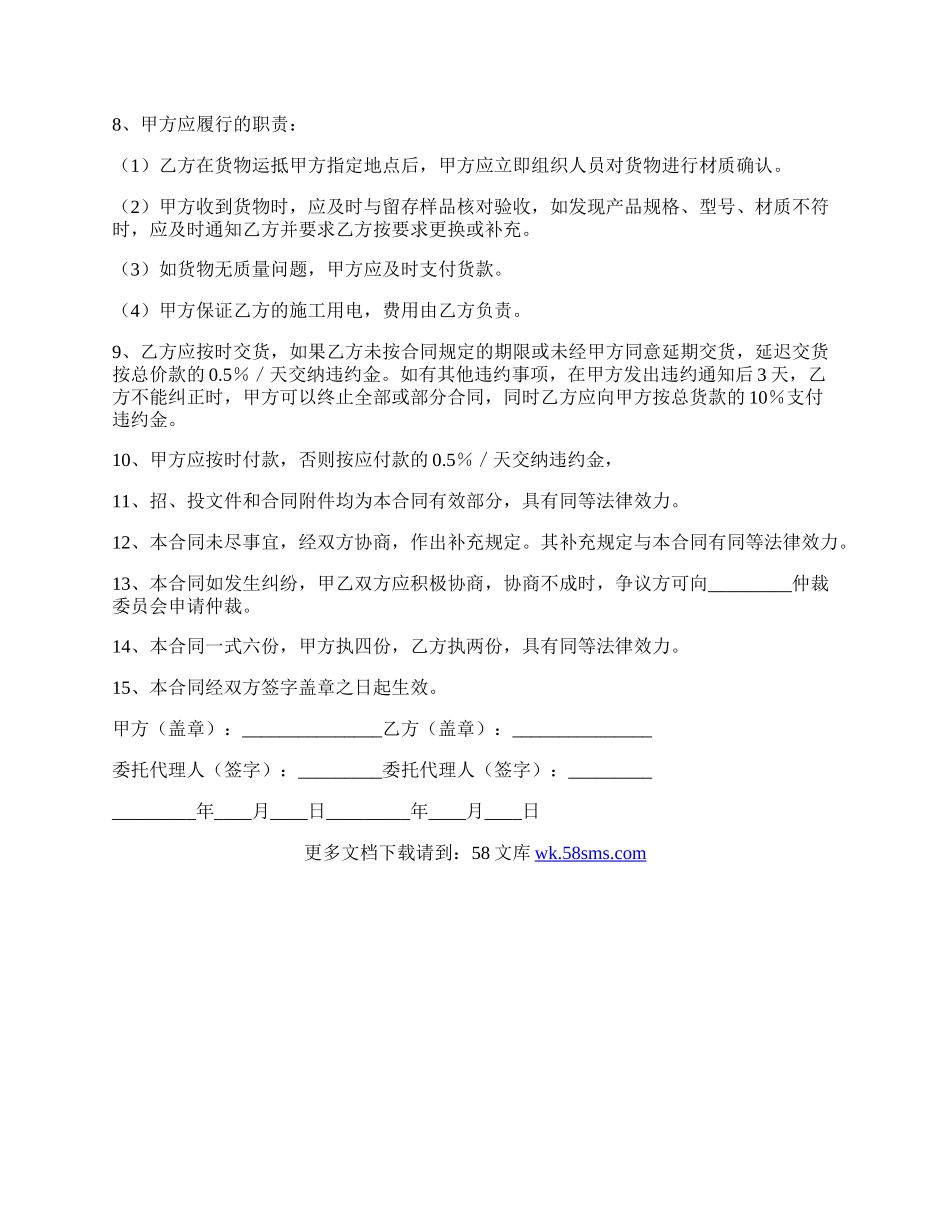 8、甲方应履行的职责：

（1）乙方在货物运抵甲方指定地点后，甲方应立即组织人员对货物进行材质确认。

（2）甲方收到货物时，应及时与留存样品核对验收，如发现产品规格、型号、材质不符时，应及时通知乙方并要求乙方按要求更换或补充。

（3）如货物无质量问题，甲方应及时支付货款。

（4）甲方保证乙方的施工用电，费用由乙方负责。

9、乙方应按时交货，如果乙方未按合同规定的期限或未经甲方同意延期交货，延迟交货按总价款的 0.5％／天交纳违约金。如有其他违约事项，在甲方发出违约通知后 3 天，乙方不能纠正时，甲方可以终止全部或部分合同，同时乙方应向甲方按总货款的 10％支付违约金。

10、甲方应按时付款，否则按应付款的 0.5％／天交纳违约金，

11、招、投文件和合同附件均为本合同有效部分，具有同等法律效力。

12、本合同未尽事宜，经双方协商，作出补充规定。其补充规定与本合同有同等法律效力。

13、本合同如发生纠纷，甲乙双方应积极协商，协商不成时，争议方可向_________仲裁委员会申请仲裁。

14、本合同一式六份，甲方执四份，乙方执两份，具有同等法律效力。

15、本合同经双方签字盖章之日起生效。

甲方（盖章）：_______________乙方（盖章）：_______________

委托代理人（签字）：_________委托代理人（签字）：_________

_________年____月____日_________年____月____日

更多文档下载请到：58 文库 wk.58sms.com